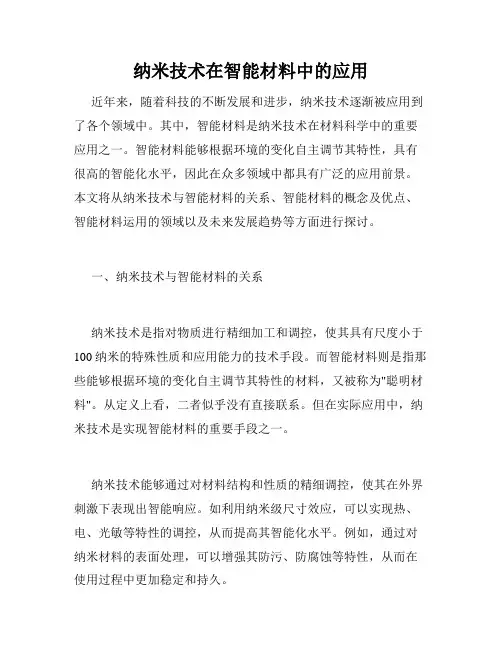 纳米技术在智能材料中的应用

近年来，随着科技的不断发展和进步，纳米技术逐渐被应用到了各个领域中。其中，智能材料是纳米技术在材料科学中的重要应用之一。智能材料能够根据环境的变化自主调节其特性，具有很高的智能化水平，因此在众多领域中都具有广泛的应用前景。本文将从纳米技术与智能材料的关系、智能材料的概念及优点、智能材料运用的领域以及未来发展趋势等方面进行探讨。

一、纳米技术与智能材料的关系

纳米技术是指对物质进行精细加工和调控，使其具有尺度小于100纳米的特殊性质和应用能力的技术手段。而智能材料则是指那些能够根据环境的变化自主调节其特性的材料，又被称为"聪明材料"。从定义上看，二者似乎没有直接联系。但在实际应用中，纳米技术是实现智能材料的重要手段之一。

纳米技术能够通过对材料结构和性质的精细调控，使其在外界刺激下表现出智能响应。如利用纳米级尺寸效应，可以实现热、电、光敏等特性的调控，从而提高其智能化水平。例如，通过对纳米材料的表面处理，可以增强其防污、防腐蚀等特性，从而在使用过程中更加稳定和持久。